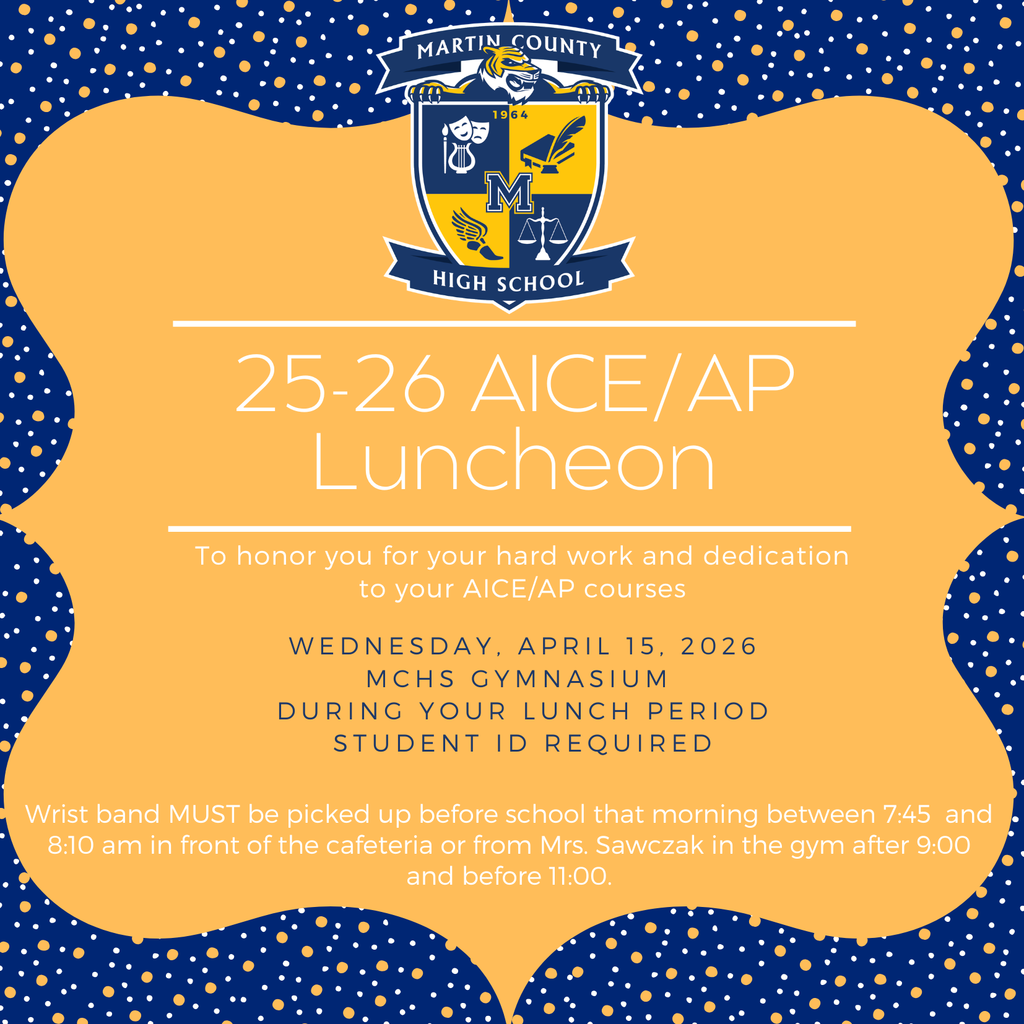 MARTIN COUNTY
1964
M
HIGH SCHOOL

25-26 AICE/AP Luncheon

To honor you for your hard work and dedication to your AICE/AP courses

WEDNESDAY, APRIL 15, 2026
MCHS GYMNASIUM
DURING YOUR LUNCH PERIOD
STUDENT ID REQUIRED

Wrist band MUST be picked up before school that morning between 7:45 and 8:10 am in front of the cafeteria or from Mrs. Sawczak in the gym after 9:00 and before 11:00.